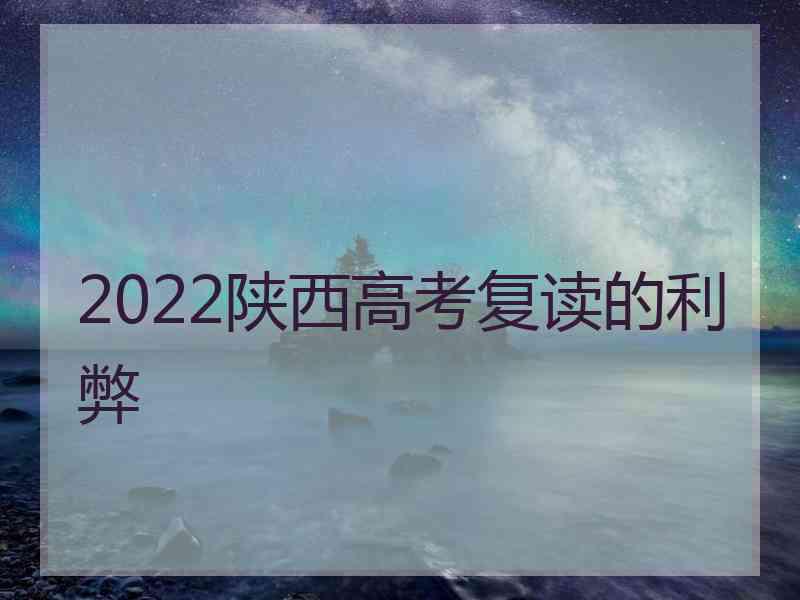 2022陕西高考复读的利弊